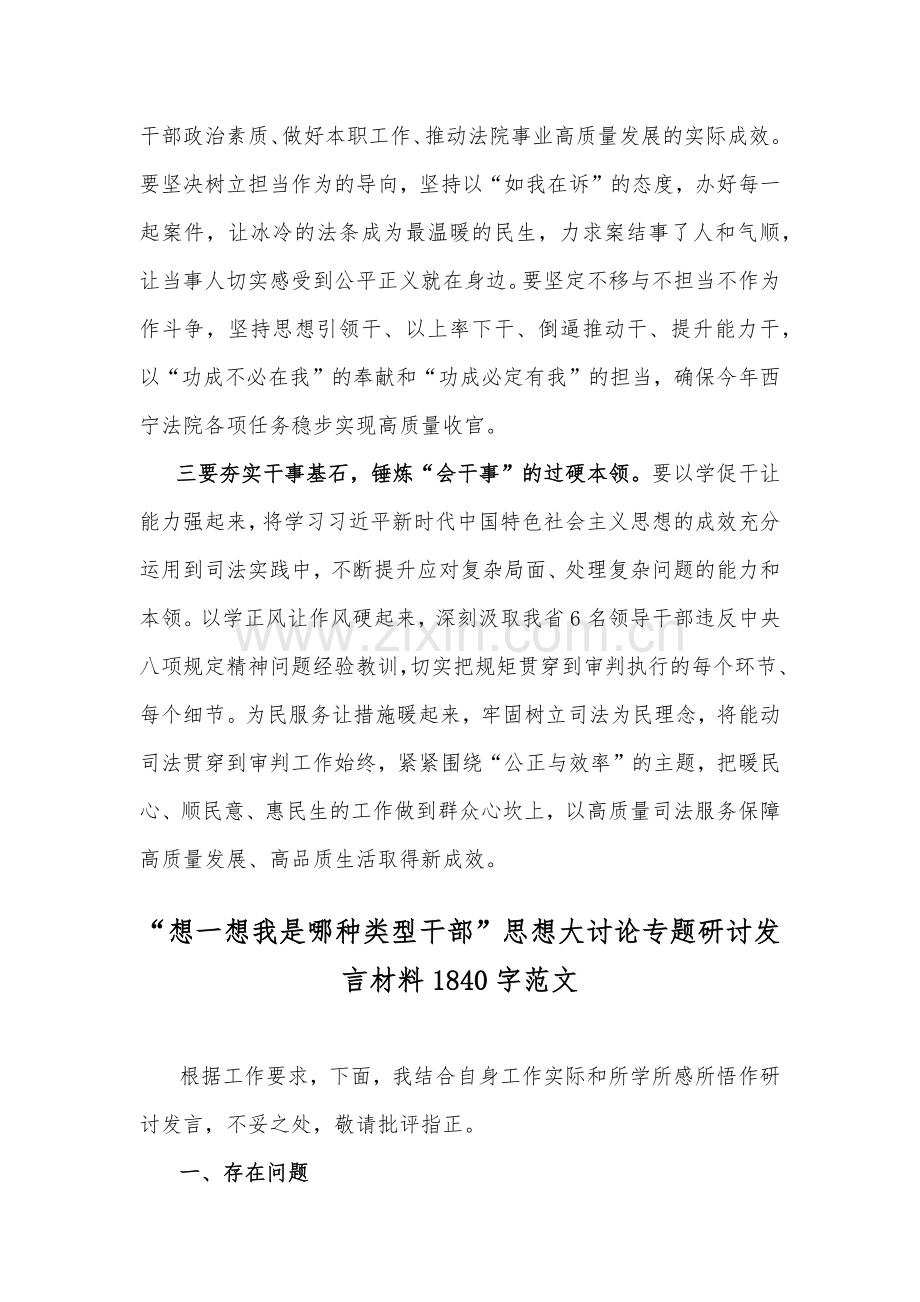 干部政治素质、做好本职工作、推动法院事业高质量发展的实际成效。要坚决树立担当作为的导向，坚持以“如我在诉”的态度，办好每一起案件，让冰冷的法条成为最温暖的民生，力求案结事了人和气顺，让当事人切实感受到公平正义就在身边。要坚定不移与不担当不作为作斗争，坚持思想引领干、以上率下干、倒逼推动干、提升能力干，以“功成不必在我”的奉献和“功成必定有我”的担当，确保今年西宁法院各项任务稳步实现高质量收官。

三要夯实干事基石，锤炼“会干事”的过硬本领。要以学促干让能力强起来，将学习习近平新时代中国特色社会主义思想的成效充分运用到司法实践中，不断提升应对复杂局面、处理复杂问题的能力和本领。以学正风让作风硬起来，深刻汲取我省6名领导干部违反中央八项规定精神问题经验教训，切实把规矩贯穿到审判执行的每个环节、每个细节。为民服务让措施暖起来，牢固树立司法为民理念，将能动司法贯穿到审判工作始终，紧紧围绕“公正与效率”的主题，把暖民心、顺民意、惠民生的工作做到群众心坎上，以高质量司法服务保障高质量发展、高品质生活取得新成效。

“想一想我是哪种类型干部”思想大讨论专题研讨发言材料1840字范文

根据工作要求，下面，我结合自身工作实际和所学所感所悟作研讨发言，不妥之处，敬请批评指正。

一、存在问题

www.zixin.com.cn